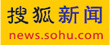 搜狐新闻
news.sohu.com